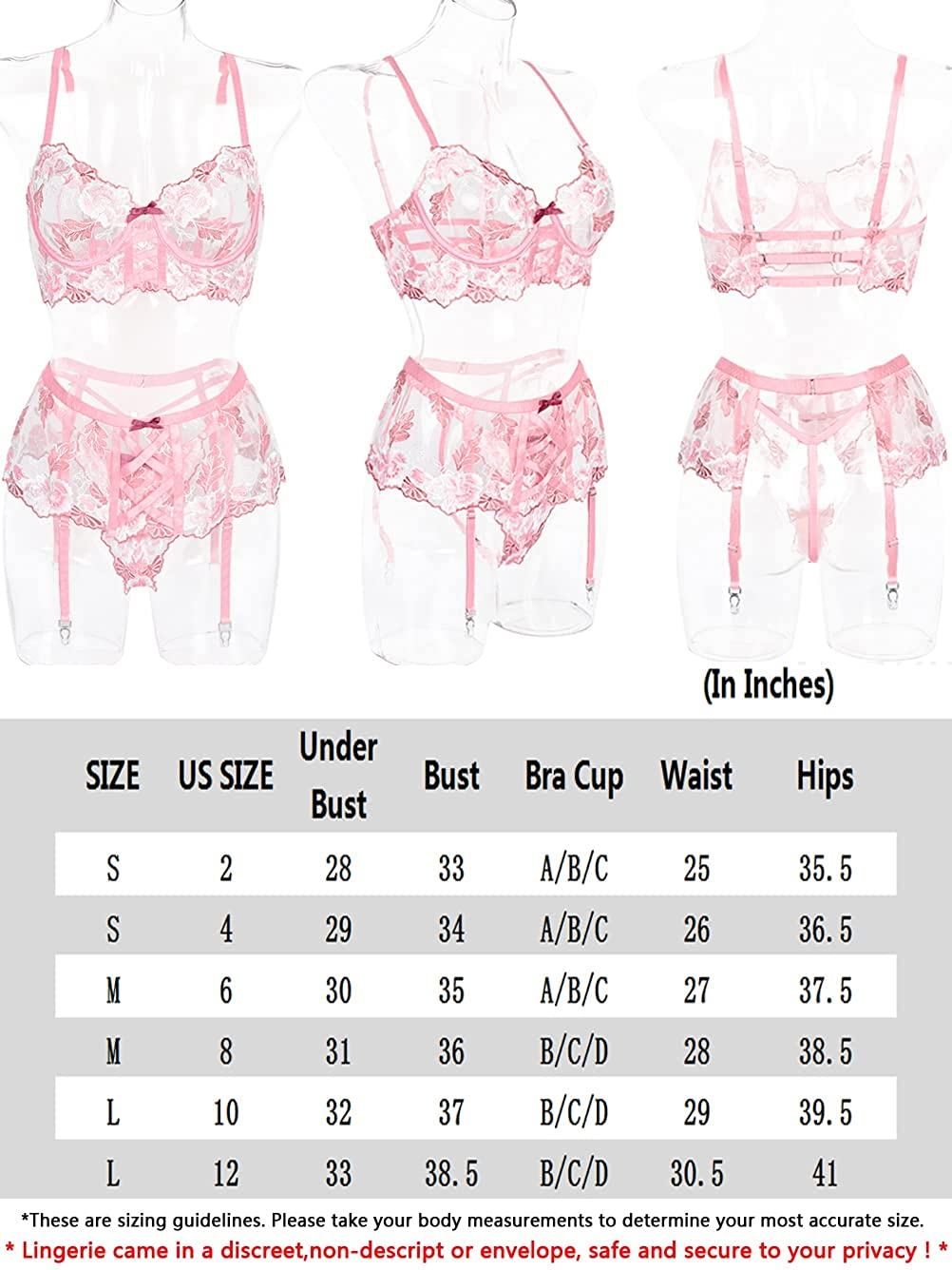 (In Inches)

| SIZE | US SIZE | Under Bust | Bust | Bra Cup | Waist | Hips |
|---|---|---|---|---|---|---|
| S | 2 | 28 | 33 | A/B/C | 25 | 35.5 |
| S | 4 | 29 | 34 | A/B/C | 26 | 36.5 |
| M | 6 | 30 | 35 | A/B/C | 27 | 37.5 |
| M | 8 | 31 | 36 | B/C/D | 28 | 38.5 |
| L | 10 | 32 | 37 | B/C/D | 29 | 39.5 |
| L | 12 | 33 | 38.5 | B/C/D | 30.5 | 41 |

*These are sizing guidelines. Please take your body measurements to determine your most accurate size.

* Lingerie came in a discreet,non-descript or envelope, safe and secure to your privacy ! *